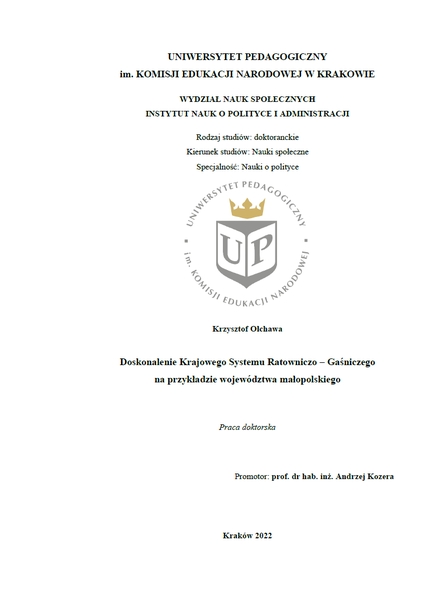 UNIWERSYTET PEDAGOGICZNY
im. KOMISJI EDUKACJI NARODOWEJ W KRAKOWIE

WYDZIAŁ NAUK SPOŁECZNYCH
INSTYTUT NAUK O POLITYCE I ADMINISTRACJI

Rodzaj studiów: doktoranckie
Kierunek studiów: Nauki społeczne
Specjalność: Nauki o polityce

UNIWERSYTET PEDAGOGICZNY
UP
im. KOMISJI EDUKACJI NARODOWEJ

Krzysztof Olchawa

Doskonalenie Krajowego Systemu Ratowniczo – Gaśniczego
na przykładzie województwa małopolskiego

Praca doktorska

Promotor: prof. dr hab. inż. Andrzej Kozera

Kraków 2022